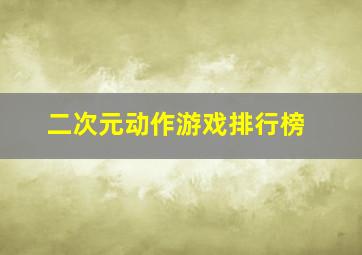 二次元动作游戏排行榜